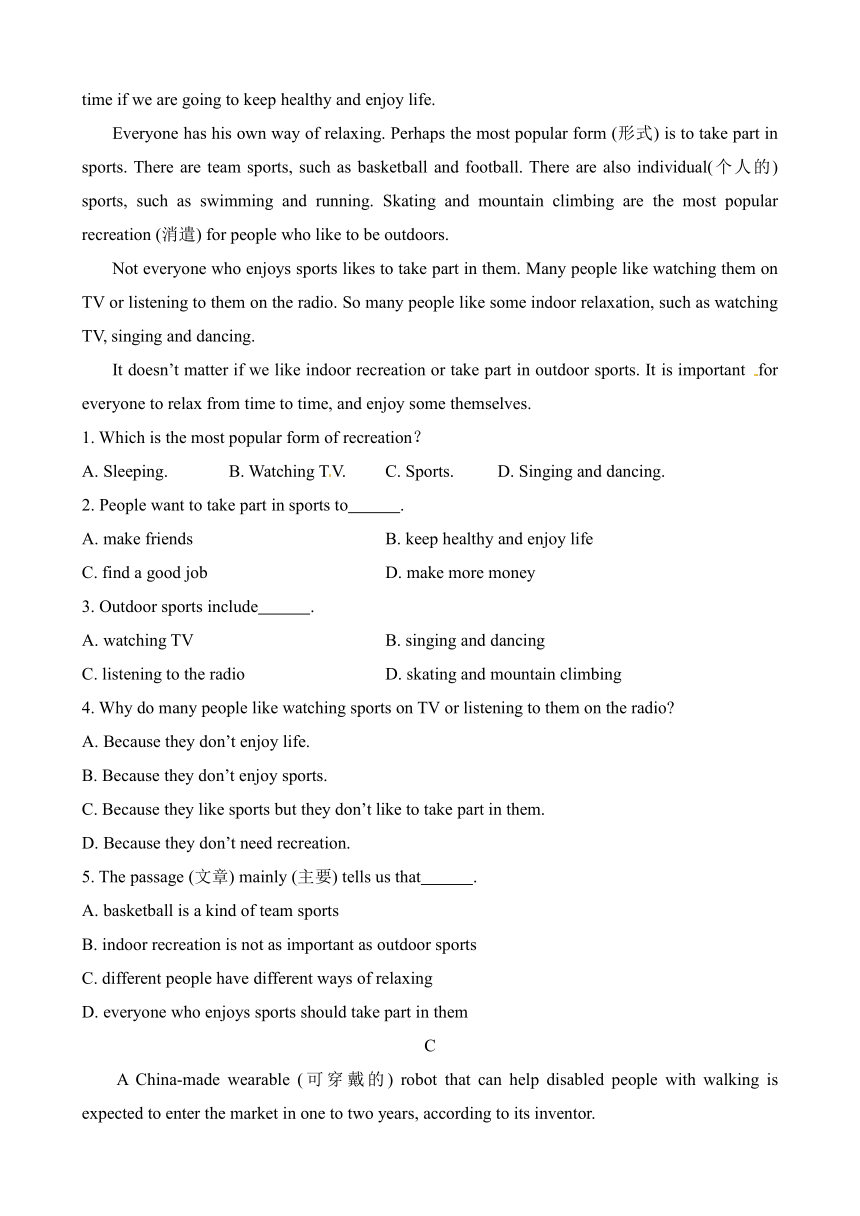 time if we are going to keep healthy and enjoy life.

Everyone has his own way of relaxing. Perhaps the most popular form (形式) is to take part in sports. There are team sports, such as basketball and football. There are also individual(个人的) sports, such as swimming and running. Skating and mountain climbing are the most popular recreation (消遣) for people who like to be outdoors.

Not everyone who enjoys sports likes to take part in them. Many people like watching them on TV or listening to them on the radio. So many people like some indoor relaxation, such as watching TV, singing and dancing.

It doesn't matter if we like indoor recreation or take part in outdoor sports. It is important for everyone to relax from time to time, and enjoy some themselves.

1. Which is the most popular form of recreation?

A. Sleeping. B. Watching T.V. C. Sports. D. Singing and dancing.

2. People want to take part in sports to______.

A. make friends B. keep healthy and enjoy life

C. find a good job D. make more money

3. Outdoor sports include______.

A. watching TV B. singing and dancing

C. listening to the radio D. skating and mountain climbing

4. Why do many people like watching sports on TV or listening to them on the radio?

A. Because they don't enjoy life.

B. Because they don't enjoy sports.

C. Because they like sports but they don't like to take part in them.

D. Because they don't need recreation.

5. The passage (文章) mainly (主要) tells us that______.

A. basketball is a kind of team sports

B. indoor recreation is not as important as outdoor sports

C. different people have different ways of relaxing

D. everyone who enjoys sports should take part in them

C

A China-made wearable (可穿戴的) robot that can help disabled people with walking is expected to enter the market in one to two years, according to its inventor.